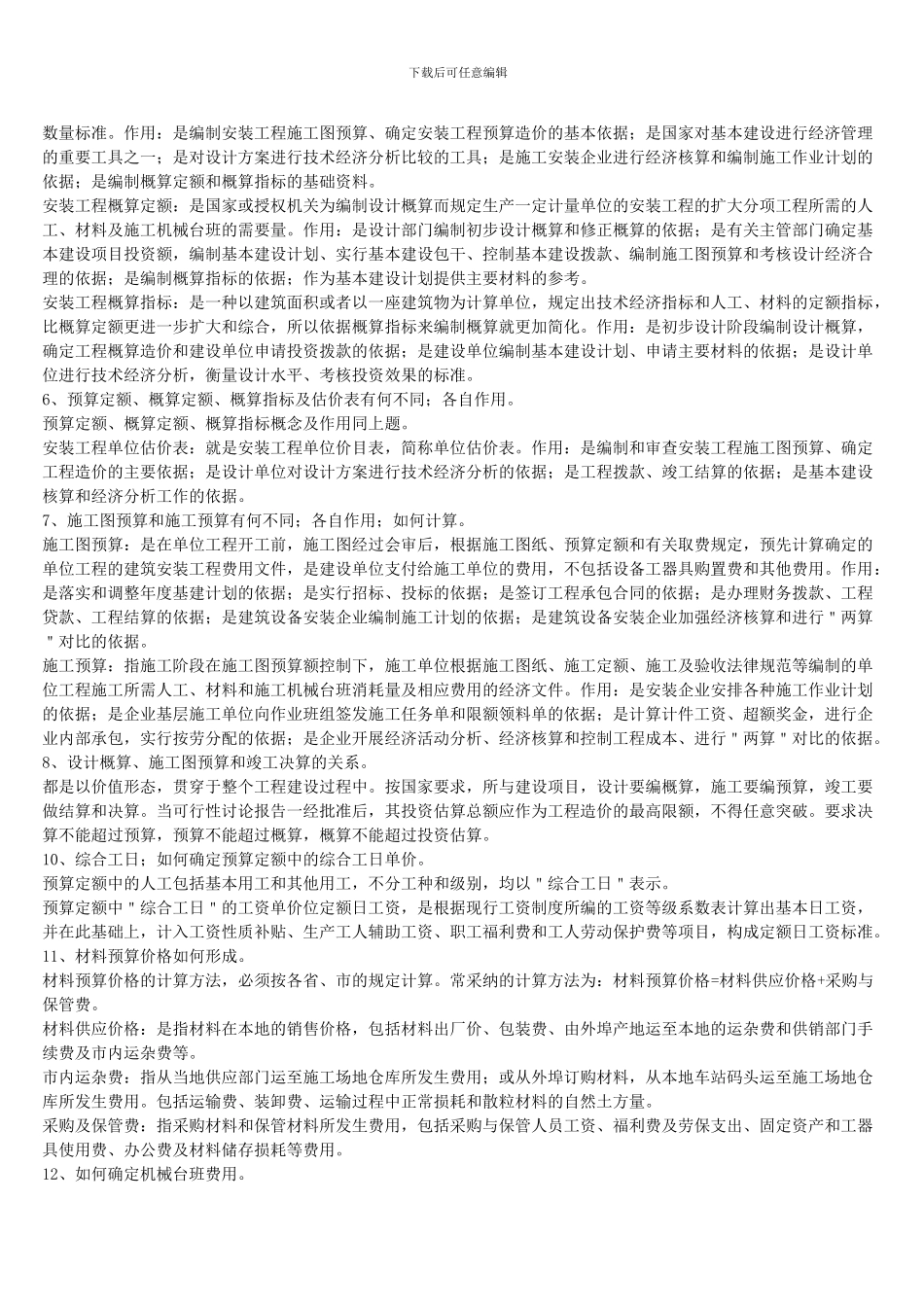 下载后可任意编辑

数量标准。作用：是编制安装工程施工图预算、确定安装工程预算造价的基本依据；是国家对基本建设进行经济管理的重要工具之一；是对设计方案进行技术经济分析比较的工具；是施工安装企业进行经济核算和编制施工作业计划的依据；是编制概算定额和概算指标的基础资料。

安装工程概算定额：是国家或授权机关为编制设计概算而规定生产一定计量单位的安装工程的扩大分项工程所需的人工、材料及施工机械台班的需要量。作用：是设计部门编制初步设计概算和修正概算的依据；是有关主管部门确定基本建设项目投资额，编制基本建设计划、实行基本建设包干、控制基本建设拨款、编制施工图预算和考核设计经济合理的依据；是编制概算指标的依据；作为基本建设计划提供主要材料的参考。

安装工程概算指标：是一种以建筑面积或者以一座建筑物为计算单位，规定出技术经济指标和人工、材料的定额指标，比概算定额更进一步扩大和综合，所以依据概算指标来编制概算就更加简化。作用：是初步设计阶段编制设计概算，确定工程概算造价和建设单位申请投资拨款的依据；是建设单位编制基本建设计划、申请主要材料的依据；是设计单位进行技术经济分析，衡量设计水平、考核投资效果的标准。

6、预算定额、概算定额、概算指标及估价表有何不同；各自作用。

预算定额、概算定额、概算指标概念及作用同上题。

安装工程单位估价表：就是安装工程单位价目表，简称单位估价表。作用：是编制和审查安装工程施工图预算、确定工程造价的主要依据；是设计单位对设计方案进行技术经济分析的依据；是工程拨款、竣工结算的依据；是基本建设核算和经济分析工作的依据。

7、施工图预算和施工预算有何不同；各自作用；如何计算。

施工图预算：是在单位工程开工前，施工图经过会审后，根据施工图纸、预算定额和有关取费规定，预先计算确定的单位工程的建筑安装工程费用文件，是建设单位支付给施工单位的费用，不包括设备工器具购置费和其他费用。作用：是落实和调整年度基建计划的依据；是实行招标、投标的依据；是签订工程承包合同的依据；是办理财务拨款、工程贷款、工程结算的依据；是建筑设备安装企业编制施工计划的依据；是建筑设备安装企业加强经济核算和进行＂两算＂对比的依据。

施工预算：指施工阶段在施工图预算额控制下，施工单位根据施工图纸、施工定额、施工及验收法律规范等编制的单位工程施工所需人工、材料和施工机械台班消耗量及相应费用的经济文件。作用：是安装企业安排各种施工作业计划的依据；是企业基层施工单位向作业班组签发施工任务单和限额领料单的依据；是计算计件工资、超额奖金，进行企业内部承包，实行按劳分配的依据；是企业开展经济活动分析、经济核算和控制工程成本、进行＂两算＂对比的依据。

8、设计概算、施工图预算和竣工决算的关系。

都是以价值形态，贯穿于整个工程建设过程中。按国家要求，所与建设项目，设计要编概算，施工要编预算，竣工要做结算和决算。当可行性讨论报告一经批准后，其投资估算总额应作为工程造价的最高限额，不得任意突破。要求决算不能超过预算，预算不能超过概算，概算不能超过投资估算。

10、综合工日；如何确定预算定额中的综合工日单价。

预算定额中的人工包括基本用工和其他用工，不分工种和级别，均以＂综合工日＂表示。

预算定额中＂综合工日＂的工资单价位定额日工资，是根据现行工资制度所编的工资等级系数表计算出基本日工资，并在此基础上，计入工资性质补贴、生产工人辅助工资、职工福利费和工人劳动保护费等项目，构成定额日工资标准。

11、材料预算价格如何形成。

材料预算价格的计算方法，必须按各省、市的规定计算。常采纳的计算方法为：材料预算价格=材料供应价格+采购与保管费。

材料供应价格：是指材料在本地的销售价格，包括材料出厂价、包装费、由外埠产地运至本地的运杂费和供销部门手续费及市内运杂费等。

市内运杂费：指从当地供应部门运至施工场地仓库所发生费用；或从外埠订购材料，从本地车站码头运至施工场地仓库所发生费用。包括运输费、装卸费、运输过程中正常损耗和散粒材料的自然土方量。

采购及保管费：指采购材料和保管材料所发生费用，包括采购与保管人员工资、福利费及劳保支出、固定资产和工器具使用费、办公费及材料储存损耗等费用。

12、如何确定机械台班费用。